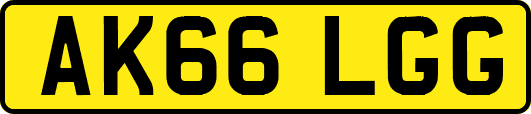 AK66 LGG